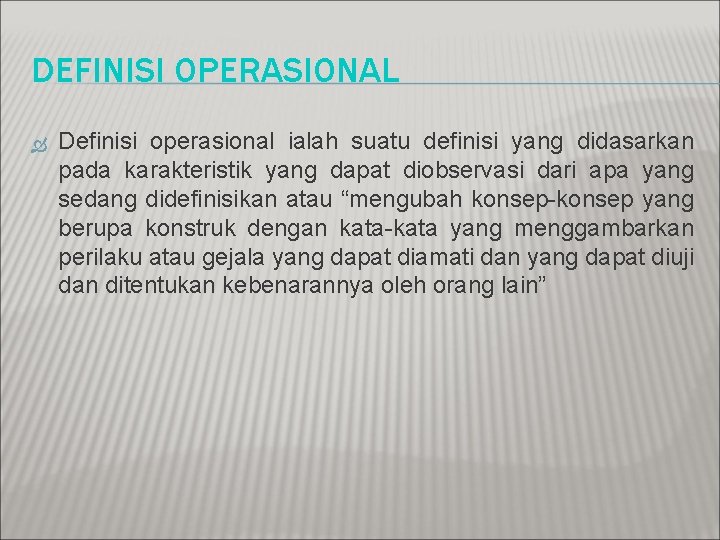 DEFINISI OPERASIONAL

Definisi operasional ialah suatu definisi yang didasarkan pada karakteristik yang dapat diobservasi dari apa yang sedang didefinisikan atau “mengubah konsep-konsep yang berupa konstruk dengan kata-kata yang menggambarkan perilaku atau gejala yang dapat diamati dan yang dapat diuji dan ditentukan kebenarannya oleh orang lain”